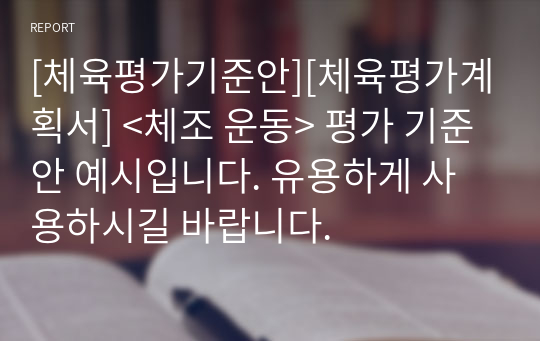 REPORT

[체육평가기준안][체육평가계획서] <체조 운동> 평가 기준안 예시입니다. 유용하게 사용하시길 바랍니다.